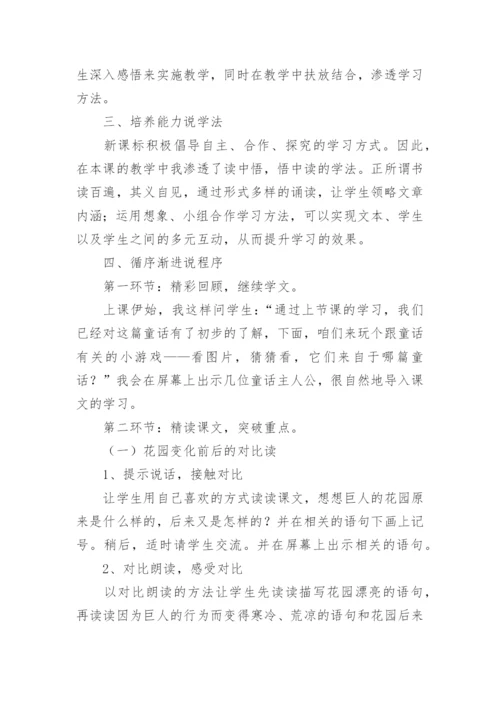 生深入感悟来实施教学，同时在教学中扶放结合，渗透学习方法。

三、培养能力说学法

新课标积极倡导自主、合作、探究的学习方式。因此，在本课的教学中我渗透了读中悟，悟中读的学法。正所谓书读百遍，其义自见，通过形式多样的诵读，让学生领略文章内涵；运用想象、小组合作学习方法，可以实现文本、学生以及学生之间的多元互动，从而提升学习的效果。

四、循序渐进说程序

第一环节：精彩回顾，继续学文。

上课伊始，我这样问学生：“通过上节课的学习，我们已经对这篇童话有了初步的了解，下面，咱们来玩个跟童话有关的小游戏——看图片，猜猜看，它们来自于哪篇童话？”我会在屏幕上出示几位童话主人公，很自然地导入课文的学习。

第二环节：精读课文，突破重点。

（一）花园变化前后的对比读

1、提示说话，接触对比

让学生用自己喜欢的方式读读课文，想想巨人的花园原来是什么样的，后来又是怎样的？并在相关的语句下画上记号。稍后，适时请学生交流。并在屏幕上出示相关的语句。

2、对比朗读，感受对比

以对比朗读的方法让学生先读读描写花园漂亮的语句，再读读因为巨人的行为而变得寒冷、荒凉的语句和花园后来